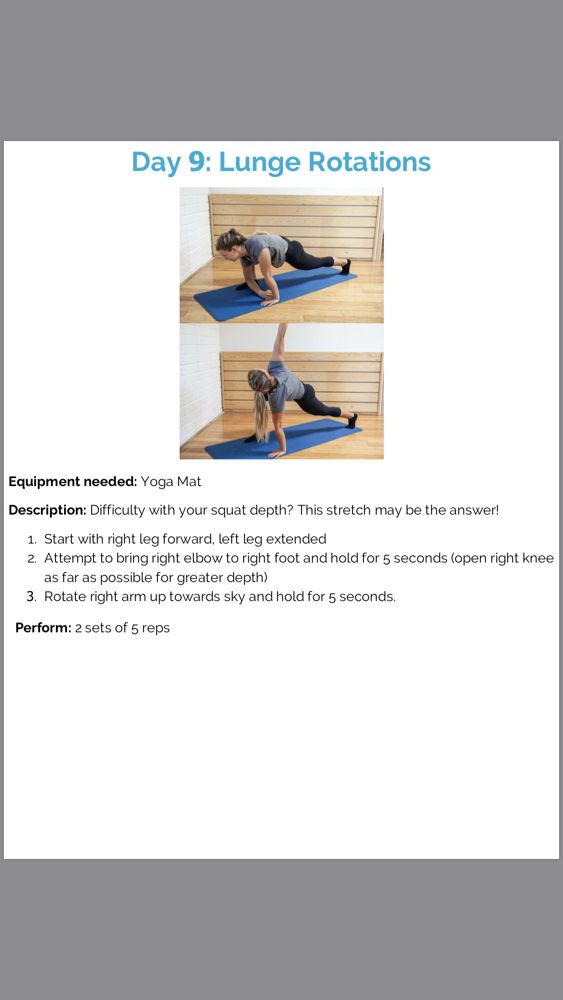 Day 9: Lunge Rotations

Equipment needed: Yoga Mat

Description: Difficulty with your squat depth? This stretch may be the answer!

1. Start with right leg forward, left leg extended
2. Attempt to bring right elbow to right foot and hold for 5 seconds (open right knee as far as possible for greater depth)
3. Rotate right arm up towards sky and hold for 5 seconds.

Perform: 2 sets of 5 reps